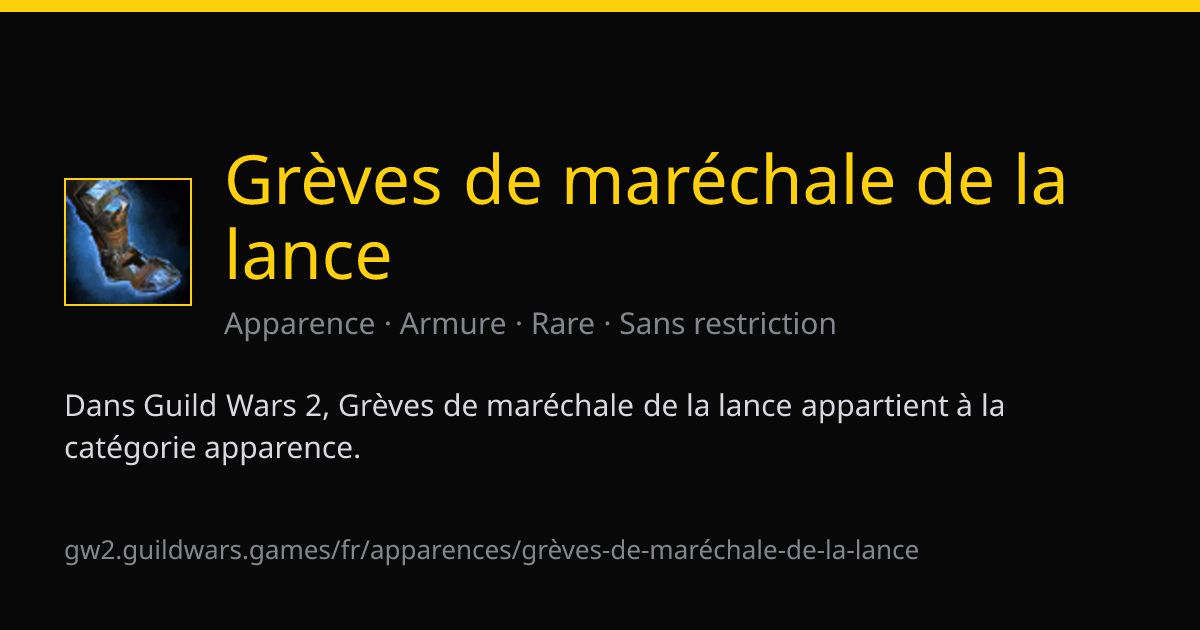 Grèves de maréchale de la lance

Apparence · Armure · Rare · Sans restriction

Dans Guild Wars 2, Grèves de maréchale de la lance appartient à la catégorie apparence.

gw2.guildwars.games/fr/apparences/grèves-de-maréchale-de-la-lance